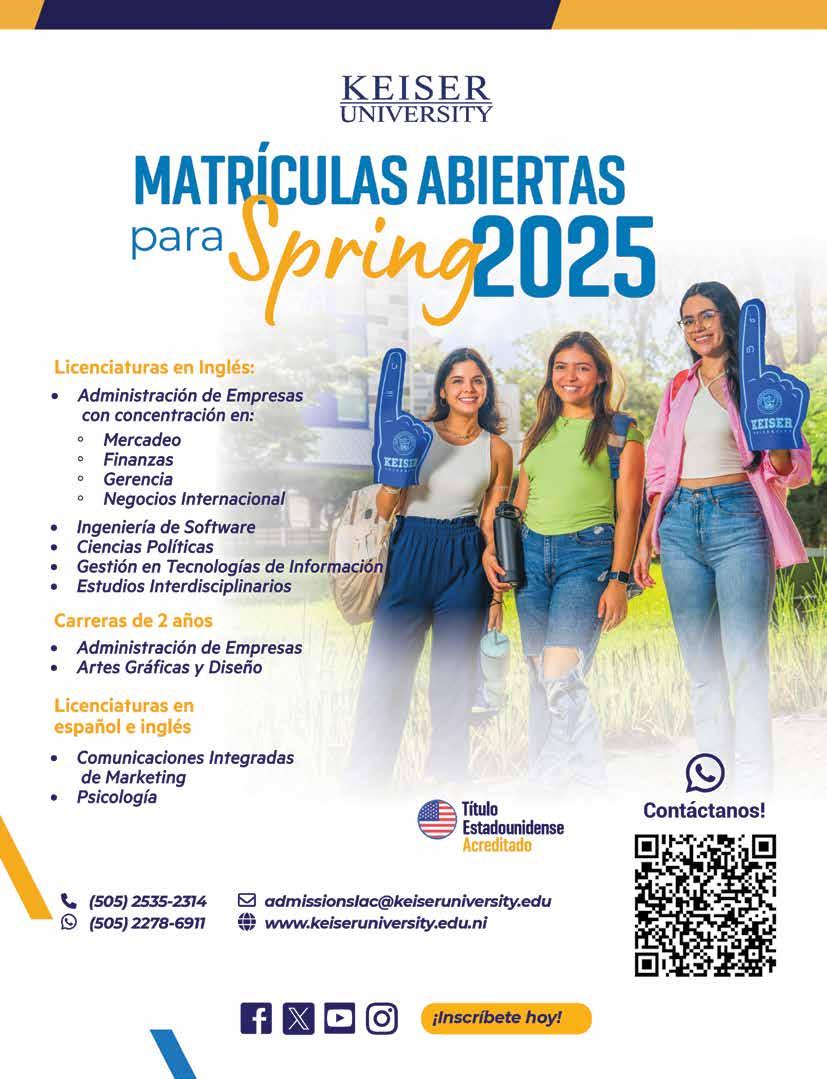 KEISER
UNIVERSITY

MATRÍCULAS ABIERTAS
para Spring 2025

Licenciaturas en Inglés:

• Administración de Empresas con concentración en:
◦ Mercadeo
◦ Finanzas
◦ Gerencia
◦ Negocios Internacional
• Ingeniería de Software
• Ciencias Políticas
• Gestión en Tecnologías de Información
• Estudios Interdisciplinarios

Carreras de 2 años

• Administración de Empresas
• Artes Gráficas y Diseño

Licenciaturas en español e inglés

• Comunicaciones Integradas de Marketing
• Psicología

KEISER

KEISER

Título
Estadounidense
Acreditado

Contáctanos!

(505) 2535-2314
(505) 2278-6911
admissionslac@keiseruniversity.edu
www.keiseruniversity.edu.ni

¡Inscríbete hoy!